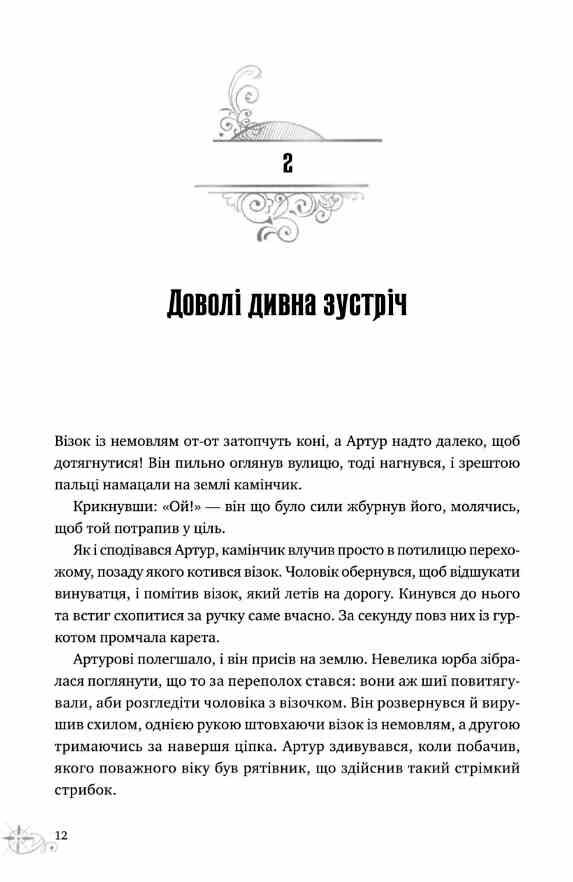 2

Доволі дивна зустріч

Візок із немовлям от-от затопчуть коні, а Артур надто далеко, щоб дотягнутися! Він пильно оглянув вулицю, тоді нагнувся, і зрештою пальці намацали на землі камінчик.

Крикнувши: «Ой!» — він що було сили жбурнув його, молячись, щоб той потрапив у ціль.

Як і сподівався Артур, камінчик влучив просто в потилицю перехожому, позаду якого котився візок. Чоловік обернувся, щоб відшукати винуватця, і помітив візок, який летів на дорогу. Кинувся до нього та встиг схопитися за ручку саме вчасно. За секунду повз них із гуркотом промчала карета.

Артурові полегшало, і він присів на землю. Невелика юрба зібралася поглянути, що то за переполох стався: вони аж шиї повитягували, аби розгледіти чоловіка з візочком. Він розвернувся й вирушив схилом, однією рукою штовхаючи візок із немовлям, а другою тримаючись за навершя ціпка. Артур здивувався, коли побачив, якого поважного віку був рятівник, що здійснив такий стрімкий стрибок.

12